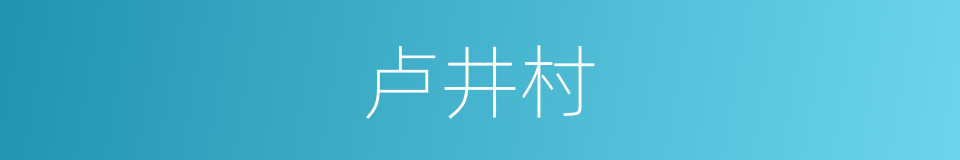 卢井村